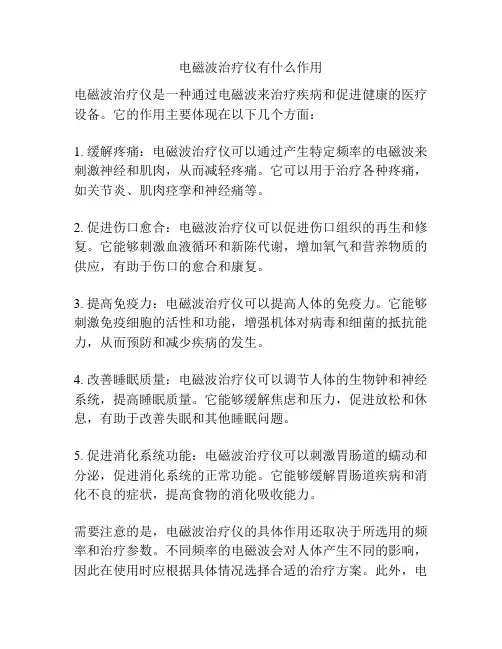 电磁波治疗仪有什么作用

电磁波治疗仪是一种通过电磁波来治疗疾病和促进健康的医疗设备。它的作用主要体现在以下几个方面：

1. 缓解疼痛：电磁波治疗仪可以通过产生特定频率的电磁波来刺激神经和肌肉，从而减轻疼痛。它可以用于治疗各种疼痛，如关节炎、肌肉痉挛和神经痛等。

2. 促进伤口愈合：电磁波治疗仪可以促进伤口组织的再生和修复。它能够刺激血液循环和新陈代谢，增加氧气和营养物质的供应，有助于伤口的愈合和康复。

3. 提高免疫力：电磁波治疗仪可以提高人体的免疫力。它能够刺激免疫细胞的活性和功能，增强机体对病毒和细菌的抵抗能力，从而预防和减少疾病的发生。

4. 改善睡眠质量：电磁波治疗仪可以调节人体的生物钟和神经系统，提高睡眠质量。它能够缓解焦虑和压力，促进放松和休息，有助于改善失眠和其他睡眠问题。

5. 促进消化系统功能：电磁波治疗仪可以刺激胃肠道的蠕动和分泌，促进消化系统的正常功能。它能够缓解胃肠道疾病和消化不良的症状，提高食物的消化吸收能力。

需要注意的是，电磁波治疗仪的具体作用还取决于所选用的频率和治疗参数。不同频率的电磁波会对人体产生不同的影响，因此在使用时应根据具体情况选择合适的治疗方案。此外，电